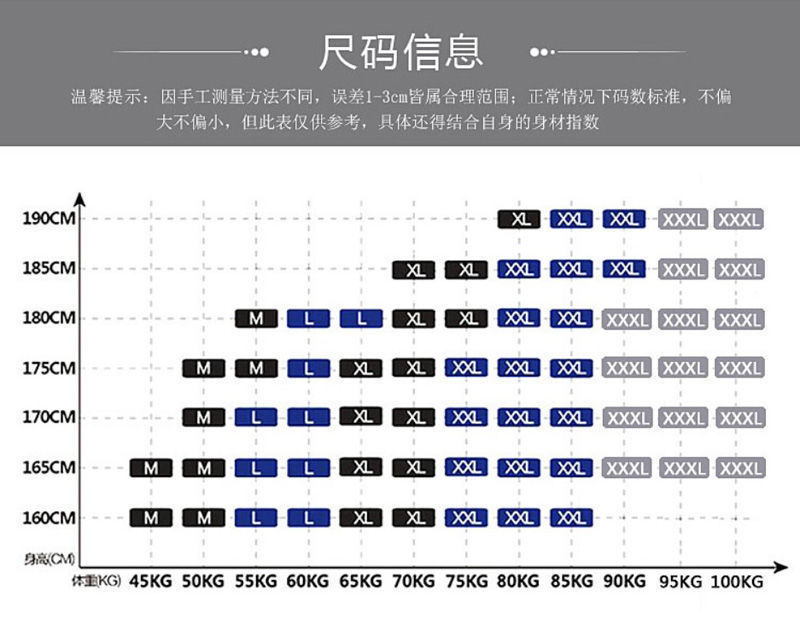 尺码信息

温馨提示：因手工测量方法不同，误差1-3cm皆属合理范围；正常情况下码数标准，不偏大不偏小，但此表仅供参考，具体还得结合自身的身材指数

| 身高(CM) \ 体重(KG) | 45KG | 50KG | 55KG | 60KG | 65KG | 70KG | 75KG | 80KG | 85KG | 90KG | 95KG | 100KG |
|---|---|---|---|---|---|---|---|---|---|---|---|---|
| 190CM | | | | | | | | XL | XXL | XXL | XXXL | XXXL |
| 185CM | | | | | | XL | XL | XXL | XXL | XXL | XXXL | XXXL |
| 180CM | | | M | L | L | XL | XL | XXL | XXL | XXXL | XXXL | XXXL |
| 175CM | | M | M | L | XL | XL | XXL | XXL | XXL | XXXL | XXXL | XXXL |
| 170CM | | M | L | L | XL | XL | XXL | XXL | XXL | XXXL | XXXL | XXXL |
| 165CM | M | M | L | L | XL | XL | XXL | XXL | XXL | XXXL | XXXL | XXXL |
| 160CM | M | M | L | L | XL | XL | XXL | XXL | XXL | | | |